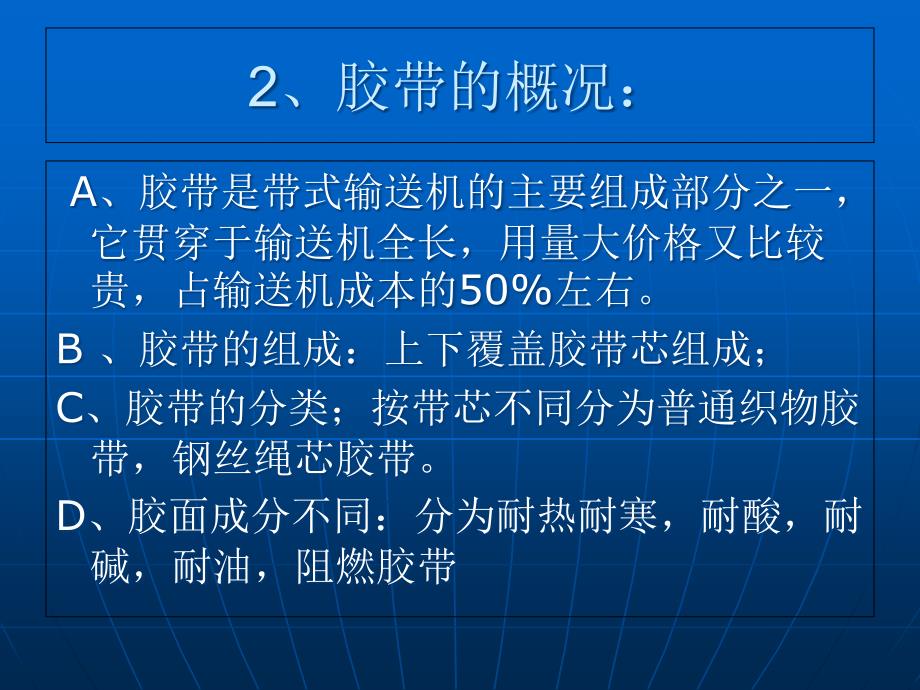 2、胶带的概况：

A、胶带是带式输送机的主要组成部分之一，它贯穿于输送机全长，用量大价格又比较贵，占输送机成本的50%左右。

B 、胶带的组成：上下覆盖胶带芯组成；

C、胶带的分类；按带芯不同分为普通织物胶带，钢丝绳芯胶带。

D、胶面成分不同：分为耐热耐寒，耐酸，耐碱，耐油，阻燃胶带